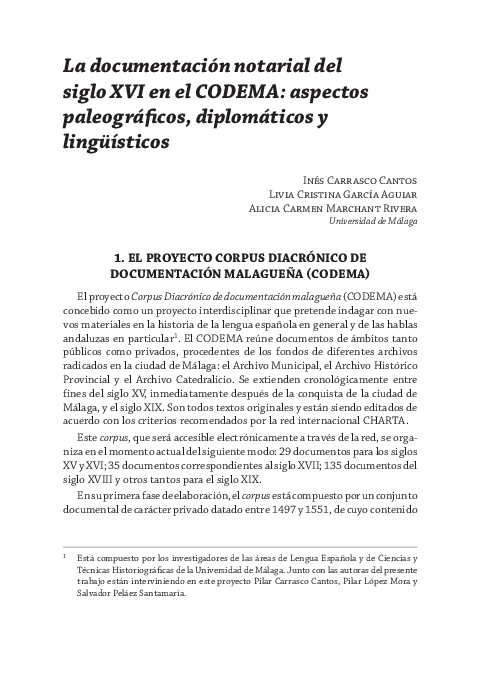 La documentación notarial del siglo XVI en el CODEMA: aspectos paleográficos, diplomáticos y lingüísticos

Inés Carrasco Cantos
Livia Cristina García Aguiar
Alicia Carmen Marchant Rivera
Universidad de Málaga

1. EL PROYECTO CORPUS DIACRÓNICO DE DOCUMENTACIÓN MALAGUEÑA (CODEMA)

El proyecto Corpus Diacrónico de documentación malagueña (CODEMA) está concebido como un proyecto interdisciplinar que pretende indagar con nuevos materiales en la historia de la lengua española en general y de las hablas andaluzas en particular$^1$. El CODEMA reúne documentos de ámbitos tanto públicos como privados, procedentes de los fondos de diferentes archivos radicados en la ciudad de Málaga: el Archivo Municipal, el Archivo Histórico Provincial y el Archivo Catedralicio. Se extienden cronológicamente entre fines del siglo XV, inmediatamente después de la conquista de la ciudad de Málaga, y el siglo XIX. Son todos textos originales y están siendo editados de acuerdo con los criterios recomendados por la red internacional CHARTA.

Este corpus, que será accesible electrónicamente a través de la red, se organiza en el momento actual del siguiente modo: 29 documentos para los siglos XV y XVI; 35 documentos correspondientes al siglo XVII; 135 documentos del siglo XVIII y otros tantos para el siglo XIX.

En su primera fase de elaboración, el corpus está compuesto por un conjunto documental de carácter privado datado entre 1497 y 1551, de cuyo contenido

$^1$ Está compuesto por los investigadores de las áreas de Lengua Española y de Ciencias y Técnicas Historiográficas de la Universidad de Málaga. Junto con las autoras del presente trabajo están interviniendo en este proyecto Pilar Carrasco Cantos, Pilar López Mora y Salvador Peláez Santamaría.